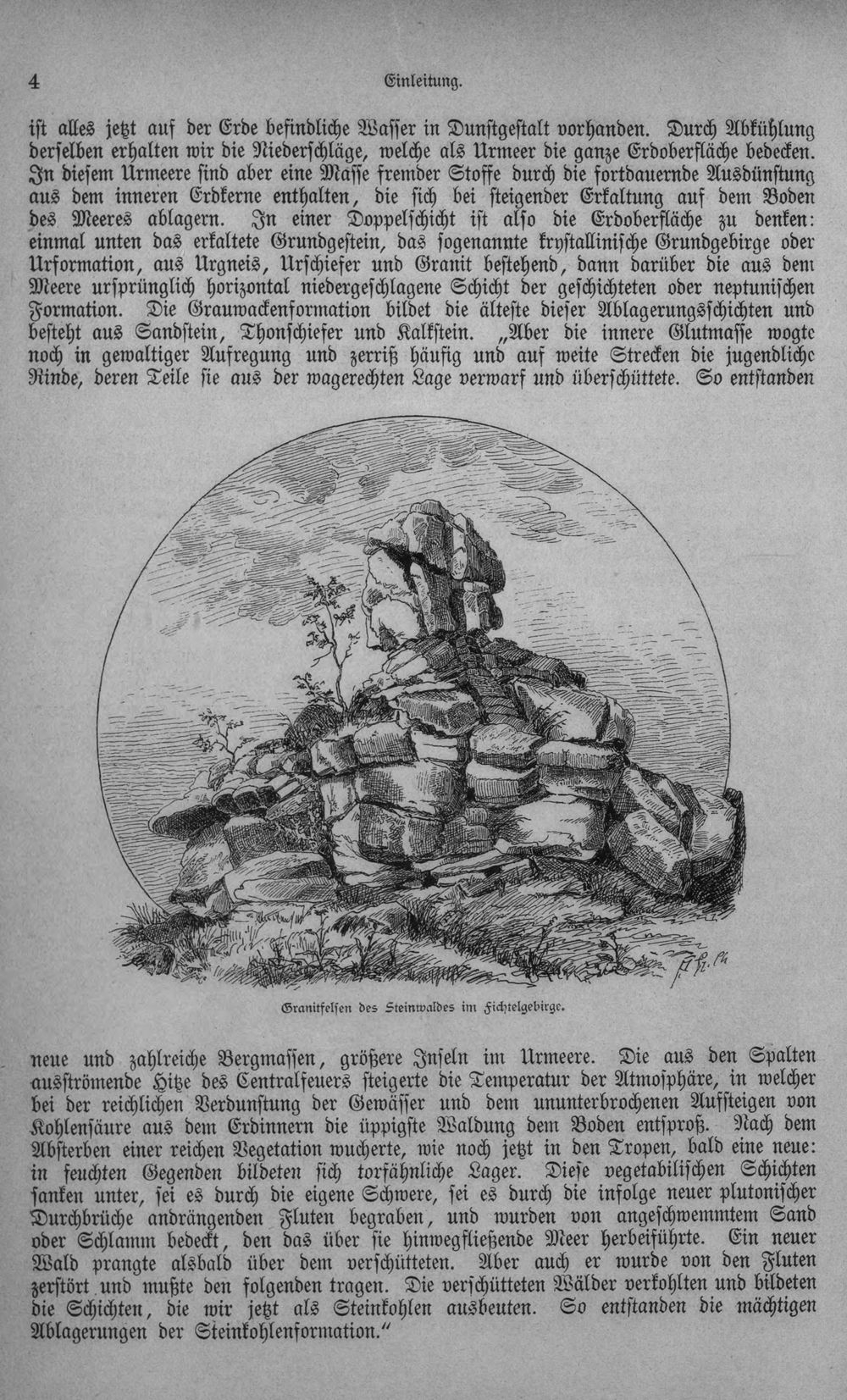 4 Einleitung.

ist alles jetzt auf der Erde befindliche Wasser in Dunstgestalt vorhanden. Durch Abkühlung derselben erhalten wir die Niederschläge, welche als Urmeer die ganze Erdoberfläche bedecken. In diesem Urmeere sind aber eine Masse fremder Stoffe durch die fortdauernde Ausdünstung aus dem inneren Erdkerne enthalten, die sich bei steigender Erkaltung auf dem Boden des Meeres ablagern. In einer Doppelschicht ist also die Erdoberfläche zu denken: einmal unten das erkaltete Grundgestein, das sogenannte krystallinische Grundgebirge oder Urformation, aus Urgneis, Urschiefer und Granit bestehend, dann darüber die aus dem Meere ursprünglich horizontal niedergeschlagene Schicht der geschichteten oder neptunischen Formation. Die Grauwackenformation bildet die älteste dieser Ablagerungsschichten und besteht aus Sandstein, Thonschiefer und Kalkstein. „Aber die innere Glutmasse wogte noch in gewaltiger Aufregung und zerriß häufig und auf weite Strecken die jugendliche Rinde, deren Teile sie aus der wagerechten Lage verwarf und überschüttete. So entstanden

Granitfelsen des Steinwaldes im Fichtelgebirge.

neue und zahlreiche Bergmassen, größere Inseln im Urmeere. Die aus den Spalten ausströmende Hitze des Centralfeuers steigerte die Temperatur der Atmosphäre, in welcher bei der reichlichen Verdunstung der Gewässer und dem ununterbrochenen Aufsteigen von Kohlensäure aus dem Erdinnern die üppigste Waldung dem Boden entsproß. Nach dem Absterben einer reichen Vegetation wucherte, wie noch jetzt in den Tropen, bald eine neue: in feuchten Gegenden bildeten sich torfähnliche Lager. Diese vegetabilischen Schichten sanken unter, sei es durch die eigene Schwere, sei es durch die infolge neuer plutonischer Durchbrüche andrängenden Fluten begraben, und wurden von angeschwemmtem Sand oder Schlamm bedeckt, den das über sie hinwegfließende Meer herbeiführte. Ein neuer Wald prangte alsbald über dem verschütteten. Aber auch er wurde von den Fluten zerstört und mußte den folgenden tragen. Die verschütteten Wälder verkohlten und bildeten die Schichten, die wir jetzt als Steinkohlen ausbeuten. So entstanden die mächtigen Ablagerungen der Steinkohlenformation."